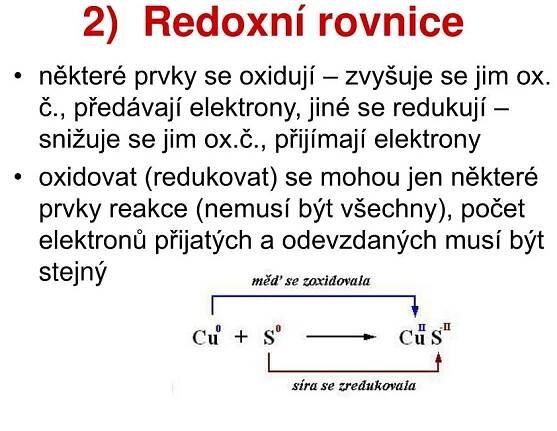 2) Redoxní rovnice

• některé prvky se oxidují – zvyšuje se jim ox. č., předávají elektrony, jiné se redukují – snižuje se jim ox.č., přijímají elektrony

• oxidovat (redukovat) se mohou jen některé prvky reakce (nemusí být všechny), počet elektronů přijatých a odevzdaných musí být stejný

měď se zoxidovala

$Cu^{0} + S^{0} \longrightarrow Cu^{II}S^{-II}$

síra se zredukovala